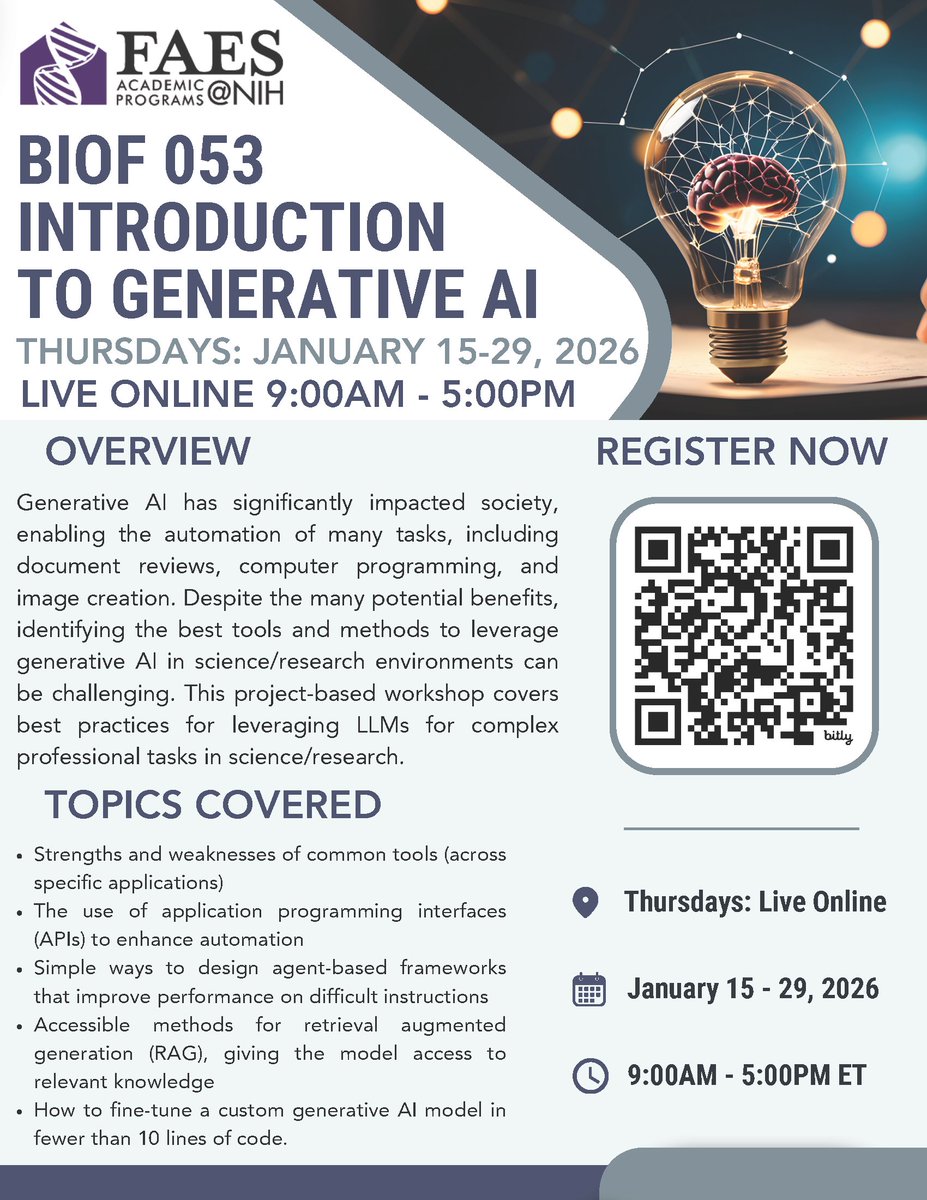 FAES
ACADEMIC PROGRAMS @NIH

BIOF 053
INTRODUCTION TO GENERATIVE AI

THURSDAYS: JANUARY 15-29, 2026
LIVE ONLINE 9:00AM - 5:00PM

OVERVIEW

Generative AI has significantly impacted society, enabling the automation of many tasks, including document reviews, computer programming, and image creation. Despite the many potential benefits, identifying the best tools and methods to leverage generative AI in science/research environments can be challenging. This project-based workshop covers best practices for leveraging LLMs for complex professional tasks in science/research.

TOPICS COVERED

• Strengths and weaknesses of common tools (across specific applications)
• The use of application programming interfaces (APIs) to enhance automation
• Simple ways to design agent-based frameworks that improve performance on difficult instructions
• Accessible methods for retrieval augmented generation (RAG), giving the model access to relevant knowledge
• How to fine-tune a custom generative AI model in fewer than 10 lines of code.

REGISTER NOW

bitly

Thursdays: Live Online

January 15 - 29, 2026

9:00AM - 5:00PM ET